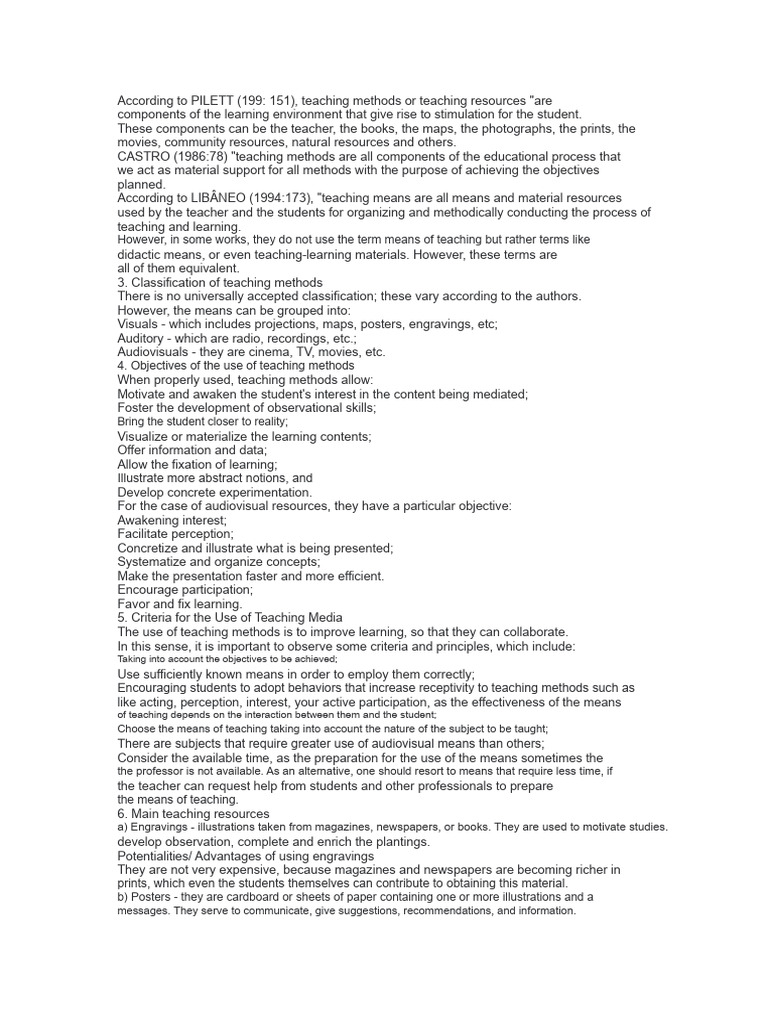 According to PILETT (199: 151), teaching methods or teaching resources "are components of the learning environment that give rise to stimulation for the student.
These components can be the teacher, the books, the maps, the photographs, the prints, the movies, community resources, natural resources and others.
CASTRO (1986:78) "teaching methods are all components of the educational process that we act as material support for all methods with the purpose of achieving the objectives planned.
According to LIBÂNEO (1994:173), "teaching means are all means and material resources used by the teacher and the students for organizing and methodically conducting the process of teaching and learning.
However, in some works, they do not use the term means of teaching but rather terms like didactic means, or even teaching-learning materials. However, these terms are all of them equivalent.
3. Classification of teaching methods
There is no universally accepted classification; these vary according to the authors.
However, the means can be grouped into:
Visuals - which includes projections, maps, posters, engravings, etc;
Auditory - which are radio, recordings, etc.;
Audiovisuals - they are cinema, TV, movies, etc.
4. Objectives of the use of teaching methods
When properly used, teaching methods allow:
Motivate and awaken the student's interest in the content being mediated;
Foster the development of observational skills;
Bring the student closer to reality;
Visualize or materialize the learning contents;
Offer information and data;
Allow the fixation of learning;
Illustrate more abstract notions, and
Develop concrete experimentation.
For the case of audiovisual resources, they have a particular objective:
Awakening interest;
Facilitate perception;
Concretize and illustrate what is being presented;
Systematize and organize concepts;
Make the presentation faster and more efficient.
Encourage participation;
Favor and fix learning.
5. Criteria for the Use of Teaching Media
The use of teaching methods is to improve learning, so that they can collaborate.
In this sense, it is important to observe some criteria and principles, which include:
Taking into account the objectives to be achieved;
Use sufficiently known means in order to employ them correctly;
Encouraging students to adopt behaviors that increase receptivity to teaching methods such as like acting, perception, interest, your active participation, as the effectiveness of the means of teaching depends on the interaction between them and the student;
Choose the means of teaching taking into account the nature of the subject to be taught;
There are subjects that require greater use of audiovisual means than others;
Consider the available time, as the preparation for the use of the means sometimes the the professor is not available. As an alternative, one should resort to means that require less time, if the teacher can request help from students and other professionals to prepare the means of teaching.
6. Main teaching resources
a) Engravings - illustrations taken from magazines, newspapers, or books. They are used to motivate studies. develop observation, complete and enrich the plantings.
Potentialities/ Advantages of using engravings
They are not very expensive, because magazines and newspapers are becoming richer in prints, which even the students themselves can contribute to obtaining this material.
b) Posters - they are cardboard or sheets of paper containing one or more illustrations and a messages. They serve to communicate, give suggestions, recommendations, and information.